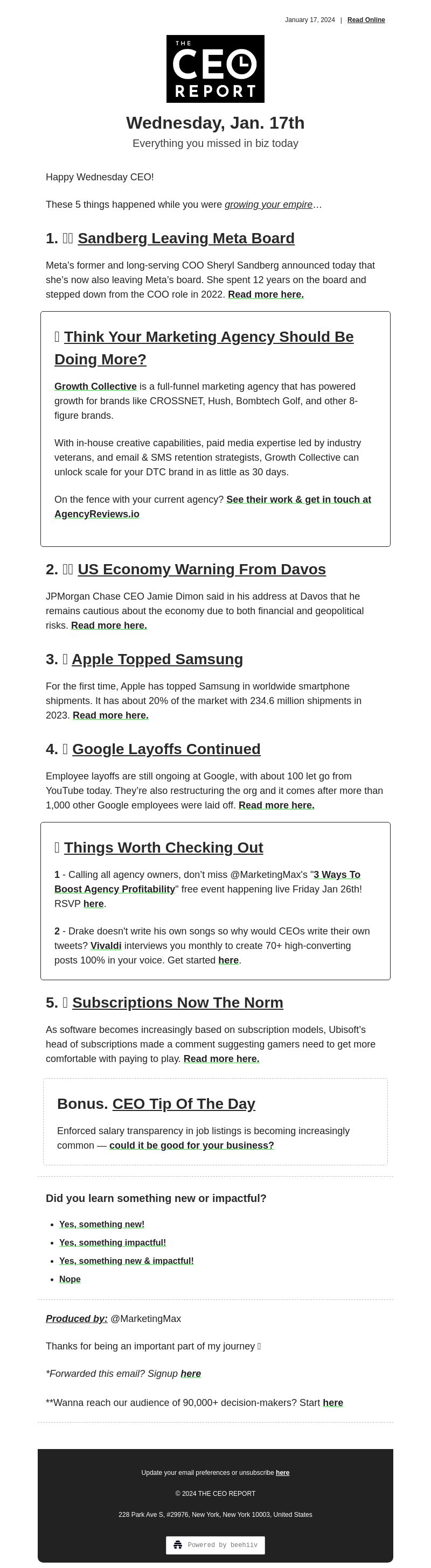 January 17, 2024 | Read Online

THE CEO REPORT

Wednesday, Jan. 17th

Everything you missed in biz today

Happy Wednesday CEO!

These 5 things happened while you were growing your empire…

1. Sandberg Leaving Meta Board

Meta's former and long-serving COO Sheryl Sandberg announced today that she's now also leaving Meta's board. She spent 12 years on the board and stepped down from the COO role in 2022. Read more here.

Think Your Marketing Agency Should Be Doing More?

Growth Collective is a full-funnel marketing agency that has powered growth for brands like CROSSNET, Hush, Bombtech Golf, and other 8-figure brands.

With in-house creative capabilities, paid media expertise led by industry veterans, and email & SMS retention strategists, Growth Collective can unlock scale for your DTC brand in as little as 30 days.

On the fence with your current agency? See their work & get in touch at AgencyReviews.io

2. US Economy Warning From Davos

JPMorgan Chase CEO Jamie Dimon said in his address at Davos that he remains cautious about the economy due to both financial and geopolitical risks. Read more here.

3. Apple Topped Samsung

For the first time, Apple has topped Samsung in worldwide smartphone shipments. It has about 20% of the market with 234.6 million shipments in 2023. Read more here.

4. Google Layoffs Continued

Employee layoffs are still ongoing at Google, with about 100 let go from YouTube today. They're also restructuring the org and it comes after more than 1,000 other Google employees were laid off. Read more here.

Things Worth Checking Out

1 - Calling all agency owners, don't miss @MarketingMax's "3 Ways To Boost Agency Profitability" free event happening live Friday Jan 26th! RSVP here.

2 - Drake doesn't write his own songs so why would CEOs write their own tweets? Vivaldi interviews you monthly to create 70+ high-converting posts 100% in your voice. Get started here.

5. Subscriptions Now The Norm

As software becomes increasingly based on subscription models, Ubisoft's head of subscriptions made a comment suggesting gamers need to get more comfortable with paying to play. Read more here.

Bonus. CEO Tip Of The Day

Enforced salary transparency in job listings is becoming increasingly common — could it be good for your business?

Did you learn something new or impactful?

- Yes, something new!
- Yes, something impactful!
- Yes, something new & impactful!
- Nope

Produced by: @MarketingMax

Thanks for being an important part of my journey

*Forwarded this email? Signup here

**Wanna reach our audience of 90,000+ decision-makers? Start here

Update your email preferences or unsubscribe here

© 2024 THE CEO REPORT

228 Park Ave S, #29976, New York, New York 10003, United States

Powered by beehiiv